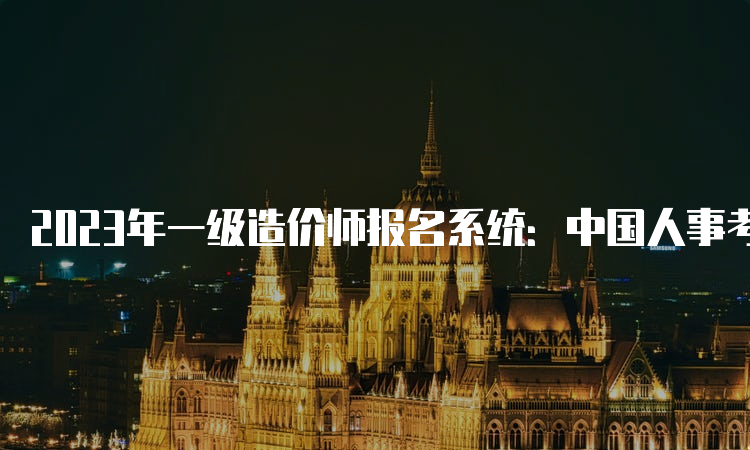 2023年一级造价师报名系统：中国人事考